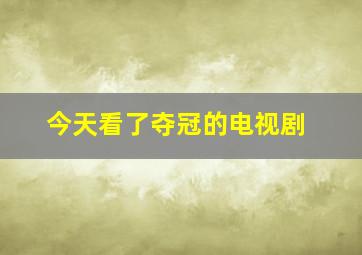 今天看了夺冠的电视剧